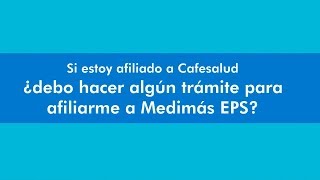 Si estoy afiliado a Cafesalud
¿debo hacer algún trámite para afiliarme a Medimás EPS?